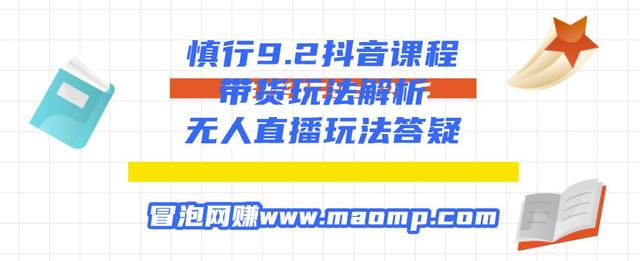 慎行9.2抖音课程
带货玩法解析
无人直播玩法答疑

冒泡网赚www.maomp.com